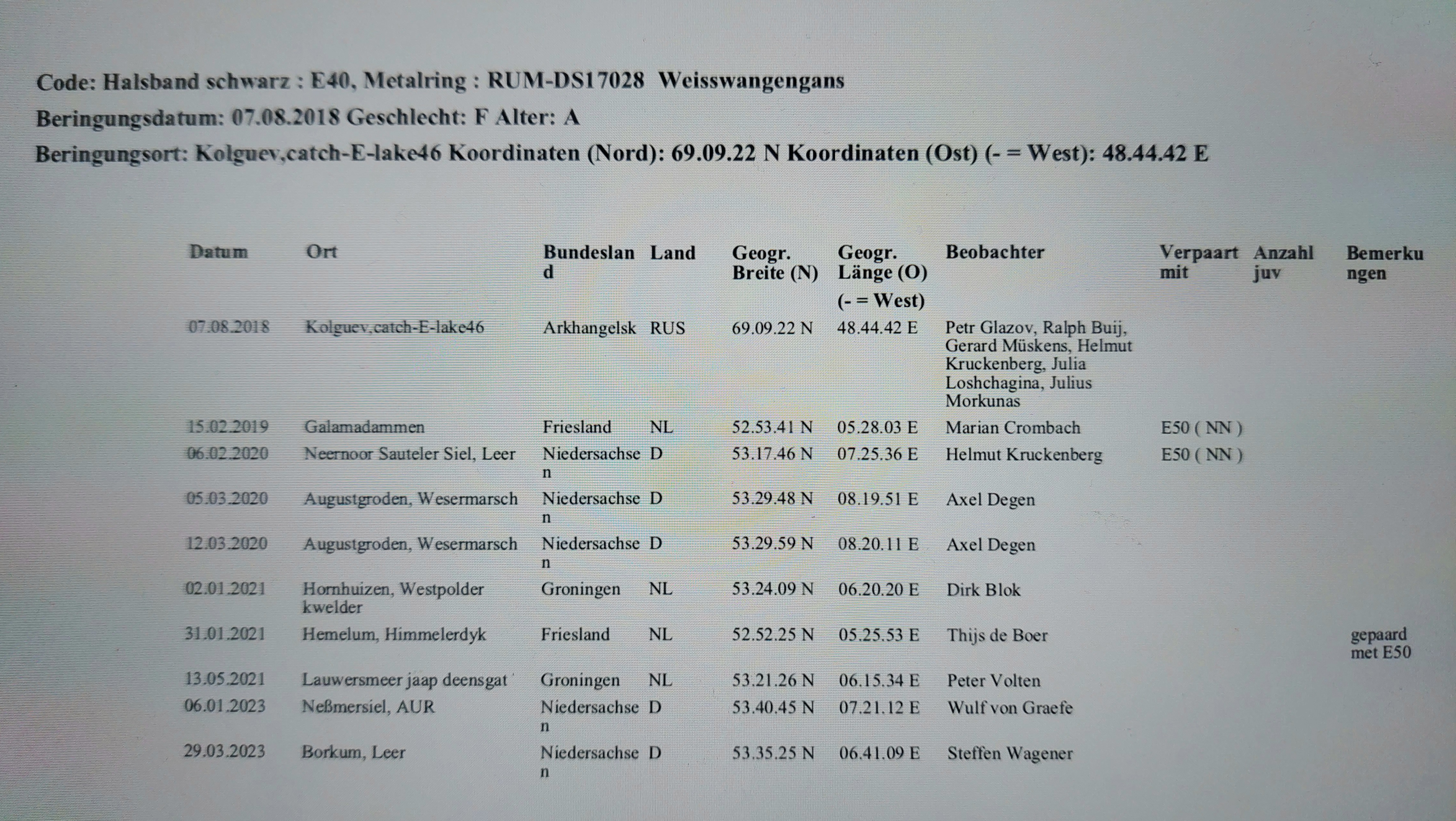 Code: Halsband schwarz : E40, Metalring : RUM-DS17028 Weisswangengans
Beringungsdatum: 07.08.2018 Geschlecht: F Alter: A
Beringungsort: Kolguev,catch-E-lake46 Koordinaten (Nord): 69.09.22 N Koordinaten (Ost) (- = West): 48.44.42 E

| Datum | Ort | Bundesland | Land | Geogr. Breite (N) | Geogr. Länge (O) (- = West) | Beobachter | Verpaart mit | Anzahl juv | Bemerkungen |
|---|---|---|---|---|---|---|---|---|---|
| 07.08.2018 | Kolguev,catch-E-lake46 | Arkhangelsk | RUS | 69.09.22 N | 48.44.42 E | Petr Glazov, Ralph Buij, Gerard Müskens, Helmut Kruckenberg, Julia Loshchagina, Julius Morkunas | | | |
| 15.02.2019 | Galamadammen | Friesland | NL | 52.53.41 N | 05.28.03 E | Marian Crombach | E50 ( NN ) | | |
| 06.02.2020 | Neernoor Sauteler Siel, Leer | Niedersachsen | D | 53.17.46 N | 07.25.36 E | Helmut Kruckenberg | E50 ( NN ) | | |
| 05.03.2020 | Augustgroden, Wesermarsch | Niedersachsen | D | 53.29.48 N | 08.19.51 E | Axel Degen | | | |
| 12.03.2020 | Augustgroden, Wesermarsch | Niedersachsen | D | 53.29.59 N | 08.20.11 E | Axel Degen | | | |
| 02.01.2021 | Hornhuizen, Westpolder kwelder | Groningen | NL | 53.24.09 N | 06.20.20 E | Dirk Blok | | | |
| 31.01.2021 | Hemelum, Himmelerdyk | Friesland | NL | 52.52.25 N | 05.25.53 E | Thijs de Boer | | | gepaard met E50 |
| 13.05.2021 | Lauwersmeer jaap deensgat | Groningen | NL | 53.21.26 N | 06.15.34 E | Peter Volten | | | |
| 06.01.2023 | Neßmersiel, AUR | Niedersachsen | D | 53.40.45 N | 07.21.12 E | Wulf von Graefe | | | |
| 29.03.2023 | Borkum, Leer | Niedersachsen | D | 53.35.25 N | 06.41.09 E | Steffen Wagener | | | |